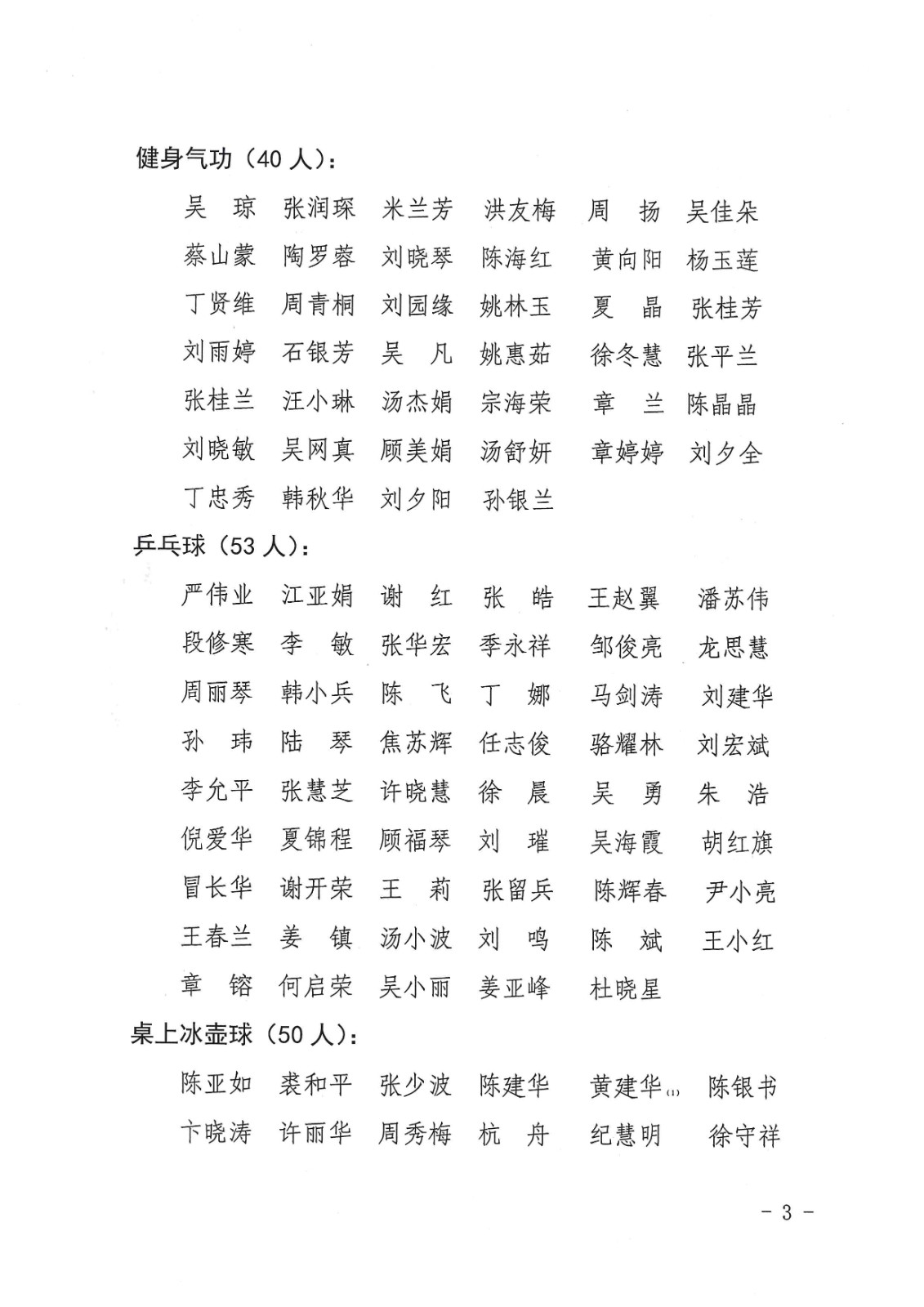 健身气功（40 人）：

吴　琼　张润琛　米兰芳　洪友梅　周　扬　吴佳朵
蔡山蒙　陶罗蓉　刘晓琴　陈海红　黄向阳　杨玉莲
丁贤维　周青桐　刘园缘　姚林玉　夏　晶　张桂芳
刘雨婷　石银芳　吴　凡　姚惠茹　徐冬慧　张平兰
张桂兰　汪小琳　汤杰娟　宗海荣　章　兰　陈晶晶
刘晓敏　吴网真　顾美娟　汤舒妍　章婷婷　刘夕全
丁忠秀　韩秋华　刘夕阳　孙银兰

乒乓球（53 人）：

严伟业　江亚娟　谢　红　张　皓　王赵翼　潘苏伟
段修寒　李　敏　张华宏　季永祥　邹俊亮　龙思慧
周丽琴　韩小兵　陈　飞　丁　娜　马剑涛　刘建华
孙　玮　陆　琴　焦苏辉　任志俊　骆耀林　刘宏斌
李允平　张慧芝　许晓慧　徐　晨　吴　勇　朱　浩
倪爱华　夏锦程　顾福琴　刘　璀　吴海霞　胡红旗
冒长华　谢开荣　王　莉　张留兵　陈辉春　尹小亮
王春兰　姜　镇　汤小波　刘　鸣　陈　斌　王小红
章　镕　何启荣　吴小丽　姜亚峰　杜晓星

桌上冰壶球（50 人）：

陈亚如　裘和平　张少波　陈建华　黄建华(1)　陈银书
卞晓涛　许丽华　周秀梅　杭　舟　纪慧明　徐守祥

- 3 -